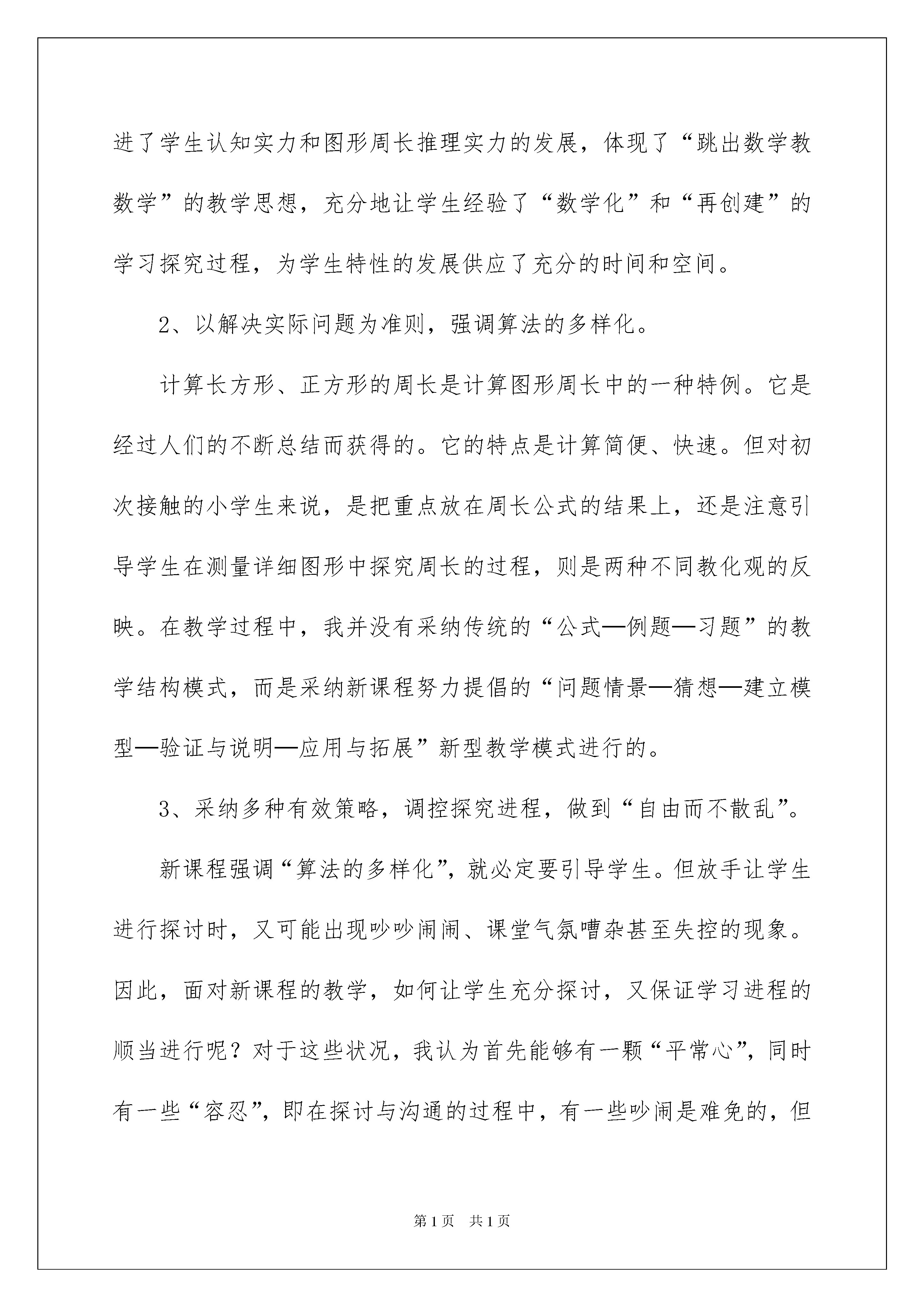 进了学生认知实力和图形周长推理实力的发展，体现了“跳出数学教数学”的教学思想，充分地让学生经验了“数学化”和“再创建”的学习探究过程，为学生特性的发展供应了充分的时间和空间。

2、以解决实际问题为准则，强调算法的多样化。

计算长方形、正方形的周长是计算图形周长中的一种特例。它是经过人们的不断总结而获得的。它的特点是计算简便、快速。但对初次接触的小学生来说，是把重点放在周长公式的结果上，还是注意引导学生在测量详细图形中探究周长的过程，则是两种不同教化观的反映。在教学过程中，我并没有采纳传统的“公式—例题—习题”的教学结构模式，而是采纳新课程努力提倡的“问题情景—猜想—建立模型—验证与说明—应用与拓展”新型教学模式进行的。

3、采纳多种有效策略，调控探究进程，做到“自由而不散乱”。

新课程强调“算法的多样化”，就必定要引导学生。但放手让学生进行探讨时，又可能出现吵吵闹闹、课堂气氛嘈杂甚至失控的现象。因此，面对新课程的教学，如何让学生充分探讨，又保证学习进程的顺当进行呢？对于这些状况，我认为首先能够有一颗“平常心”，同时有一些“容忍”，即在探讨与沟通的过程中，有一些吵闹是难免的，但

第1页 共1页